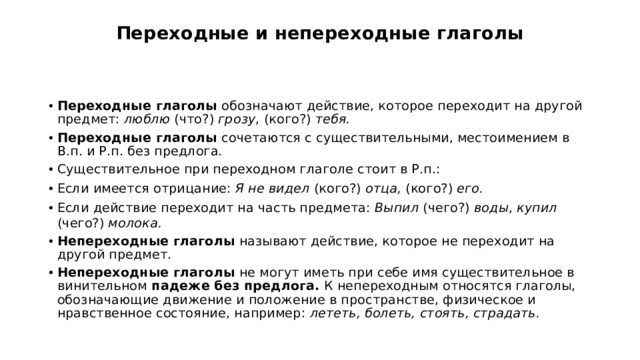 Переходные и непереходные глаголы

• Переходные глаголы обозначают действие, которое переходит на другой предмет: люблю (что?) грозу, (кого?) тебя.
• Переходные глаголы сочетаются с существительными, местоимением в В.п. и Р.п. без предлога.
• Существительное при переходном глаголе стоит в Р.п.:
• Если имеется отрицание: Я не видел (кого?) отца, (кого?) его.
• Если действие переходит на часть предмета: Выпил (чего?) воды, купил (чего?) молока.
• Непереходные глаголы называют действие, которое не переходит на другой предмет.
• Непереходные глаголы не могут иметь при себе имя существительное в винительном падеже без предлога. К непереходным относятся глаголы, обозначающие движение и положение в пространстве, физическое и нравственное состояние, например: лететь, болеть, стоять, страдать.